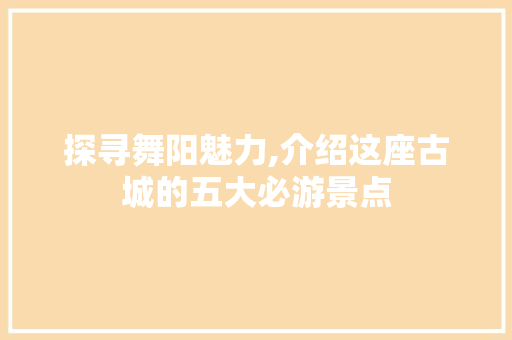 探寻舞阳魅力,介绍这座古城的五大必游景点